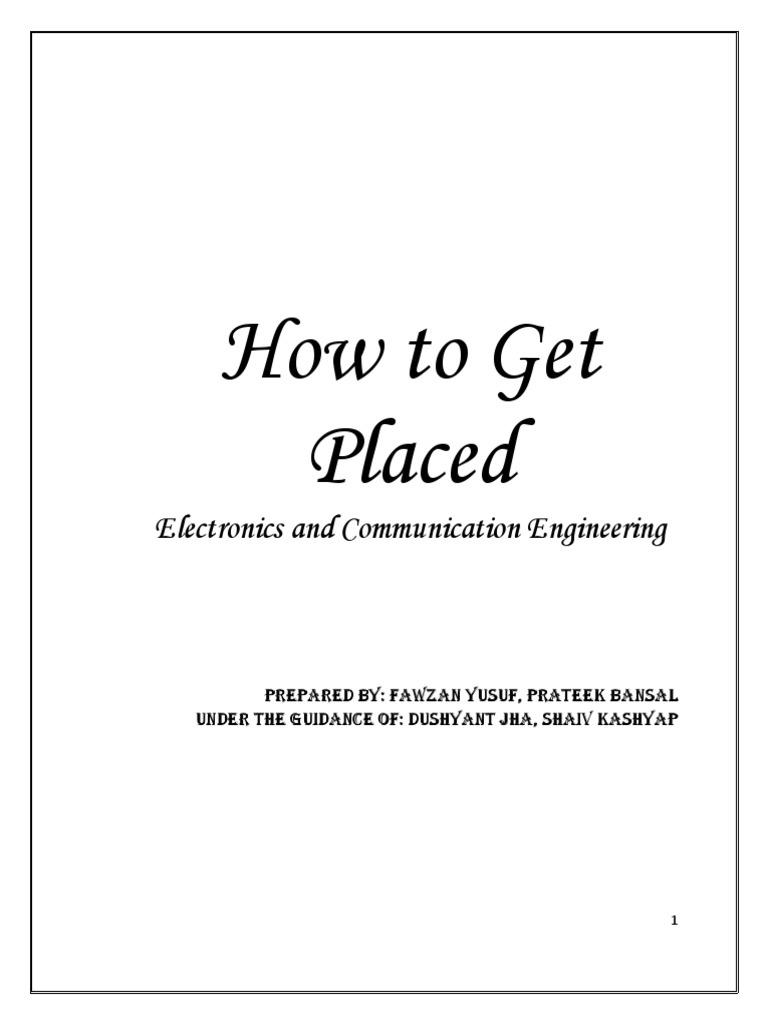 How to Get Placed

Electronics and Communication Engineering

PREPARED BY: FAWZAN YUSUF, PRATEEK BANSAL
UNDER THE GUIDANCE OF: DUSHYANT JHA, SHAIV KASHYAP

1